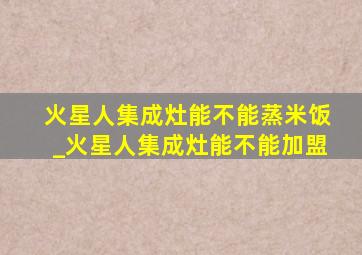 火星人集成灶能不能蒸米饭
_火星人集成灶能不能加盟